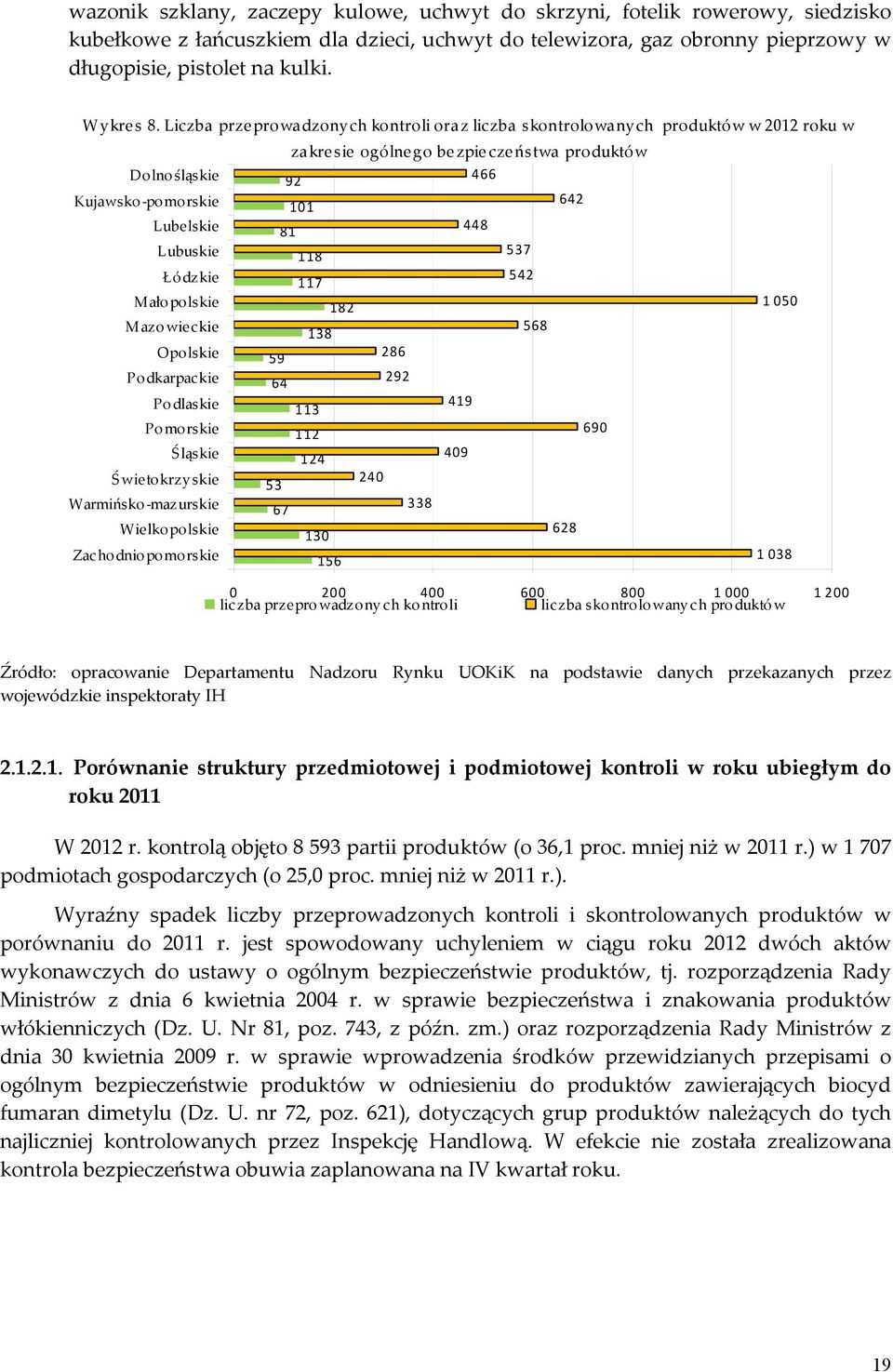 wazonik szklany, zaczepy kulowe, uchwyt do skrzyni, fotelik rowerowy, siedzisko kubełkowe z łańcuszkiem dla dzieci, uchwyt do telewizora, gaz obronny pieprzowy w długopisie, pistolet na kulki.

Wykres 8. Liczba przeprowadzonych kontroli oraz liczba skontrolowanych produktów w 2012 roku w zakresie ogólnego bezpieczeństwa produktów

Dolnośląskie 92 466
Kujawsko-pomorskie 101 642
Lubelskie 81 448
Lubuskie 118 537
Łódzkie 117 542
Małopolskie 182 1 050
Mazowieckie 138 568
Opolskie 59 286
Podkarpackie 64 292
Podlaskie 113 419
Pomorskie 112 690
Śląskie 124 409
Świetokrzyskie 53 240
Warmińsko-mazurskie 67 338
Wielkopolskie 130 628
Zachodniopomorskie 156 1 038

0 200 400 600 800 1 000 1 200
liczba przeprowadzonych kontroli liczba skontrolowanych produktów

Źródło: opracowanie Departamentu Nadzoru Rynku UOKiK na podstawie danych przekazanych przez wojewódzkie inspektoraty IH

2.1.2.1. Porównanie struktury przedmiotowej i podmiotowej kontroli w roku ubiegłym do roku 2011

W 2012 r. kontrolą objęto 8 593 partii produktów (o 36,1 proc. mniej niż w 2011 r.) w 1 707 podmiotach gospodarczych (o 25,0 proc. mniej niż w 2011 r.).

Wyraźny spadek liczby przeprowadzonych kontroli i skontrolowanych produktów w porównaniu do 2011 r. jest spowodowany uchyleniem w ciągu roku 2012 dwóch aktów wykonawczych do ustawy o ogólnym bezpieczeństwie produktów, tj. rozporządzenia Rady Ministrów z dnia 6 kwietnia 2004 r. w sprawie bezpieczeństwa i znakowania produktów włókienniczych (Dz. U. Nr 81, poz. 743, z późn. zm.) oraz rozporządzenia Rady Ministrów z dnia 30 kwietnia 2009 r. w sprawie wprowadzenia środków przewidzianych przepisami o ogólnym bezpieczeństwie produktów w odniesieniu do produktów zawierających biocyd fumaran dimetylu (Dz. U. nr 72, poz. 621), dotyczących grup produktów należących do tych najliczniej kontrolowanych przez Inspekcję Handlową. W efekcie nie została zrealizowana kontrola bezpieczeństwa obuwia zaplanowana na IV kwartał roku.

19